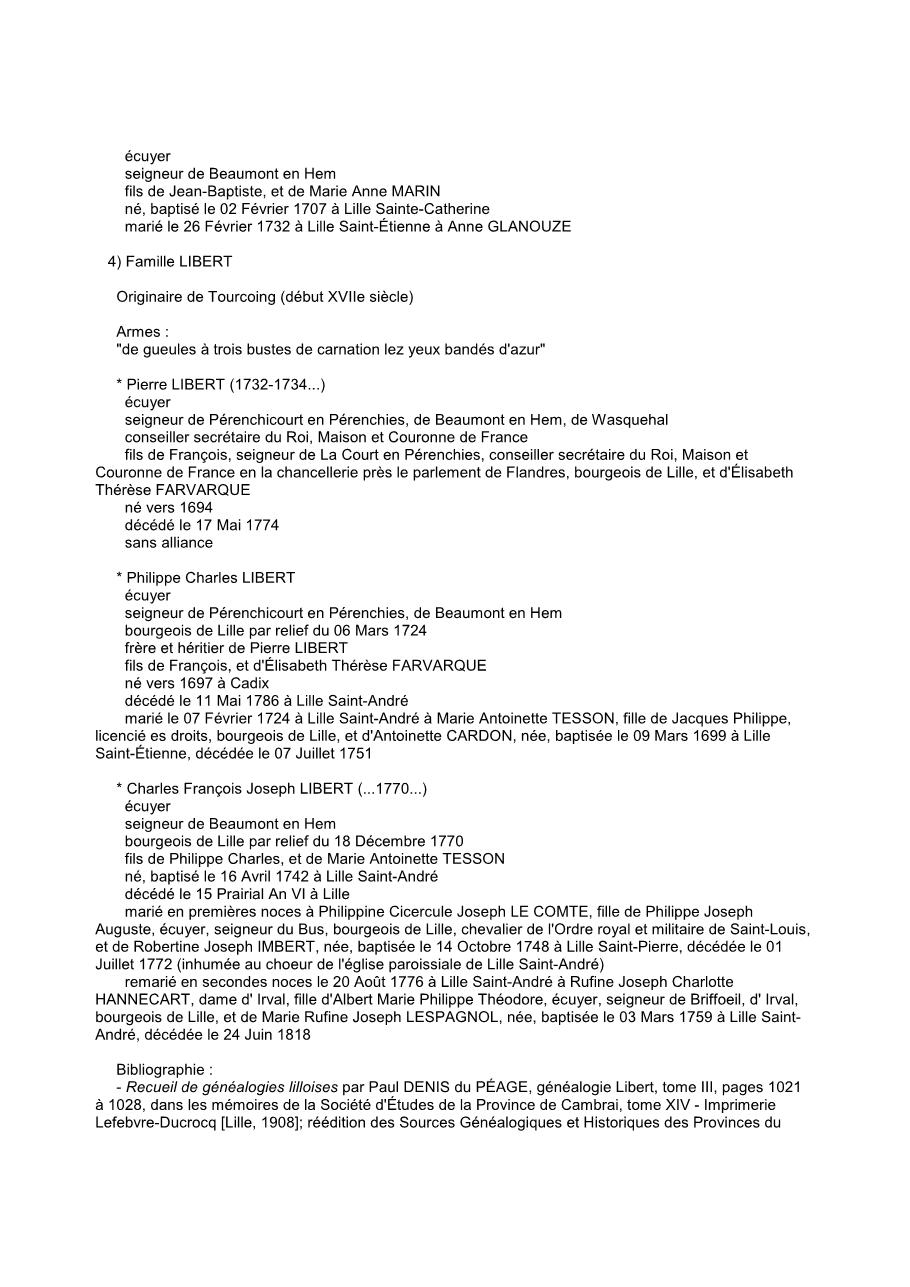 écuyer
seigneur de Beaumont en Hem
fils de Jean-Baptiste, et de Marie Anne MARIN
né, baptisé le 02 Février 1707 à Lille Sainte-Catherine
marié le 26 Février 1732 à Lille Saint-Étienne à Anne GLANOUZE

4) Famille LIBERT

Originaire de Tourcoing (début XVIIe siècle)

Armes :
"de gueules à trois bustes de carnation lez yeux bandés d'azur"

* Pierre LIBERT (1732-1734...)
écuyer
seigneur de Pérenchicourt en Pérenchies, de Beaumont en Hem, de Wasquehal
conseiller secrétaire du Roi, Maison et Couronne de France
fils de François, seigneur de La Court en Pérenchies, conseiller secrétaire du Roi, Maison et Couronne de France en la chancellerie près le parlement de Flandres, bourgeois de Lille, et d'Élisabeth Thérèse FARVARQUE
né vers 1694
décédé le 17 Mai 1774
sans alliance

* Philippe Charles LIBERT
écuyer
seigneur de Pérenchicourt en Pérenchies, de Beaumont en Hem
bourgeois de Lille par relief du 06 Mars 1724
frère et héritier de Pierre LIBERT
fils de François, et d'Élisabeth Thérèse FARVARQUE
né vers 1697 à Cadix
décédé le 11 Mai 1786 à Lille Saint-André
marié le 07 Février 1724 à Lille Saint-André à Marie Antoinette TESSON, fille de Jacques Philippe, licencié es droits, bourgeois de Lille, et d'Antoinette CARDON, née, baptisée le 09 Mars 1699 à Lille Saint-Étienne, décédée le 07 Juillet 1751

* Charles François Joseph LIBERT (...1770...)
écuyer
seigneur de Beaumont en Hem
bourgeois de Lille par relief du 18 Décembre 1770
fils de Philippe Charles, et de Marie Antoinette TESSON
né, baptisé le 16 Avril 1742 à Lille Saint-André
décédé le 15 Prairial An VI à Lille
marié en premières noces à Philippine Cicercule Joseph LE COMTE, fille de Philippe Joseph Auguste, écuyer, seigneur du Bus, bourgeois de Lille, chevalier de l'Ordre royal et militaire de Saint-Louis, et de Robertine Joseph IMBERT, née, baptisée le 14 Octobre 1748 à Lille Saint-Pierre, décédée le 01 Juillet 1772 (inhumée au choeur de l'église paroissiale de Lille Saint-André)
remarié en secondes noces le 20 Août 1776 à Lille Saint-André à Rufine Joseph Charlotte HANNECART, dame d' Irval, fille d'Albert Marie Philippe Théodore, écuyer, seigneur de Briffoeil, d' Irval, bourgeois de Lille, et de Marie Rufine Joseph LESPAGNOL, née, baptisée le 03 Mars 1759 à Lille Saint-André, décédée le 24 Juin 1818

Bibliographie :
- Recueil de généalogies lilloises par Paul DENIS du PÉAGE, généalogie Libert, tome III, pages 1021 à 1028, dans les mémoires de la Société d'Études de la Province de Cambrai, tome XIV - Imprimerie Lefebvre-Ducrocq [Lille, 1908]; réédition des Sources Généalogiques et Historiques des Provinces du